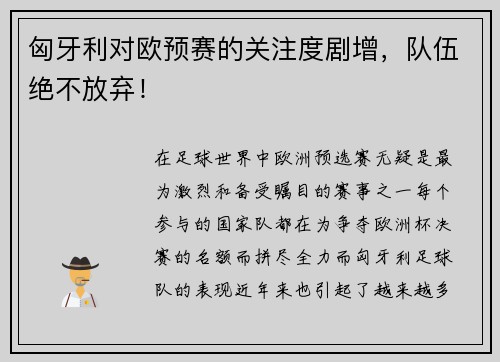 匈牙利对欧预赛的关注度剧增，队伍绝不放弃！

在足球世界中欧洲预选赛无疑是最为激烈和备受瞩目的赛事之一每个参与的国家队都在为争夺欧洲杯决赛的名额而拼尽全力而匈牙利足球队的表现近年来也引起了越来越多